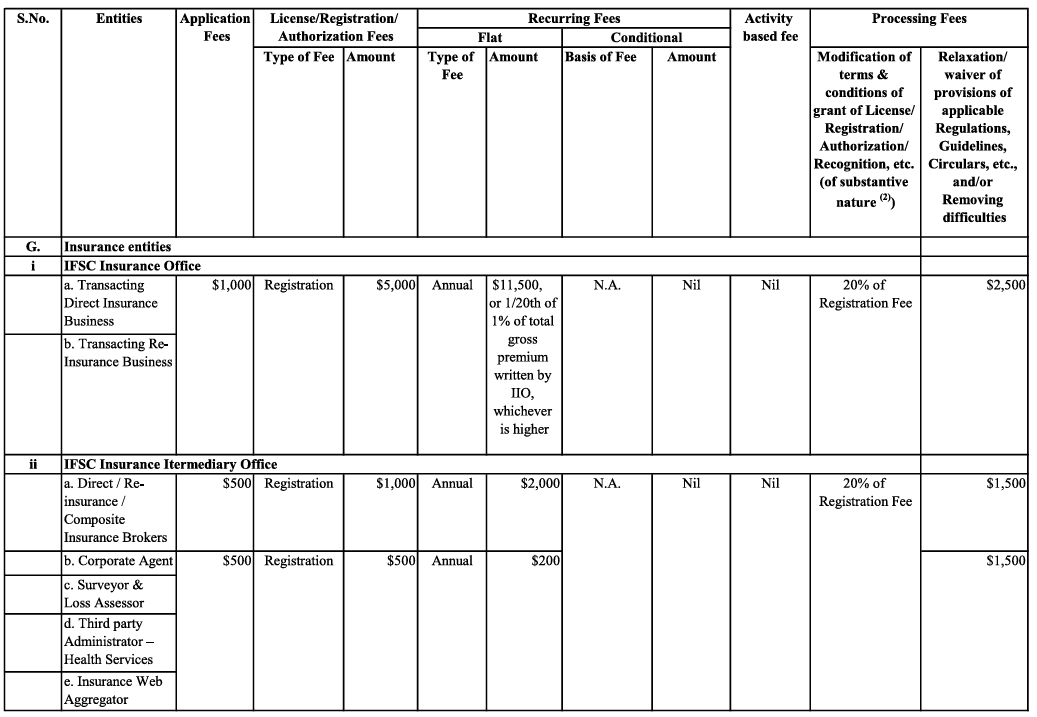 | S.No. | Entities | Application Fees | License/Registration/ Authorization Fees: Type of Fee | License/Registration/ Authorization Fees: Amount | Recurring Fees: Flat: Type of Fee | Recurring Fees: Flat: Amount | Recurring Fees: Conditional: Basis of Fee | Recurring Fees: Conditional: Amount | Activity based fee | Processing Fees: Modification of terms & conditions of grant of License/ Registration/ Authorization/ Recognition, etc. (of substantive nature $^{(2)}$) | Processing Fees: Relaxation/ waiver of provisions of applicable Regulations, Guidelines, Circulars, etc., and/or Removing difficulties |
|---|---|---|---|---|---|---|---|---|---|---|---|
| G. | Insurance entities | | | | | | | | | | |
| i | IFSC Insurance Office | | | | | | | | | | |
| | a. Transacting Direct Insurance Business | $1,000 | Registration | $5,000 | Annual | $11,500, or 1/20th of 1% of total gross premium written by IIO, whichever is higher | N.A. | Nil | Nil | 20% of Registration Fee | $2,500 |
| | b. Transacting Re-Insurance Business | | | | | | | | | | |
| ii | IFSC Insurance Itermediary Office | | | | | | | | | | |
| | a. Direct / Re-insurance / Composite Insurance Brokers | $500 | Registration | $1,000 | Annual | $2,000 | N.A. | Nil | Nil | 20% of Registration Fee | $1,500 |
| | b. Corporate Agent | $500 | Registration | $500 | Annual | $200 | | | | | $1,500 |
| | c. Surveyor & Loss Assessor | | | | | | | | | | |
| | d. Third party Administrator – Health Services | | | | | | | | | | |
| | e. Insurance Web Aggregator | | | | | | | | | | |